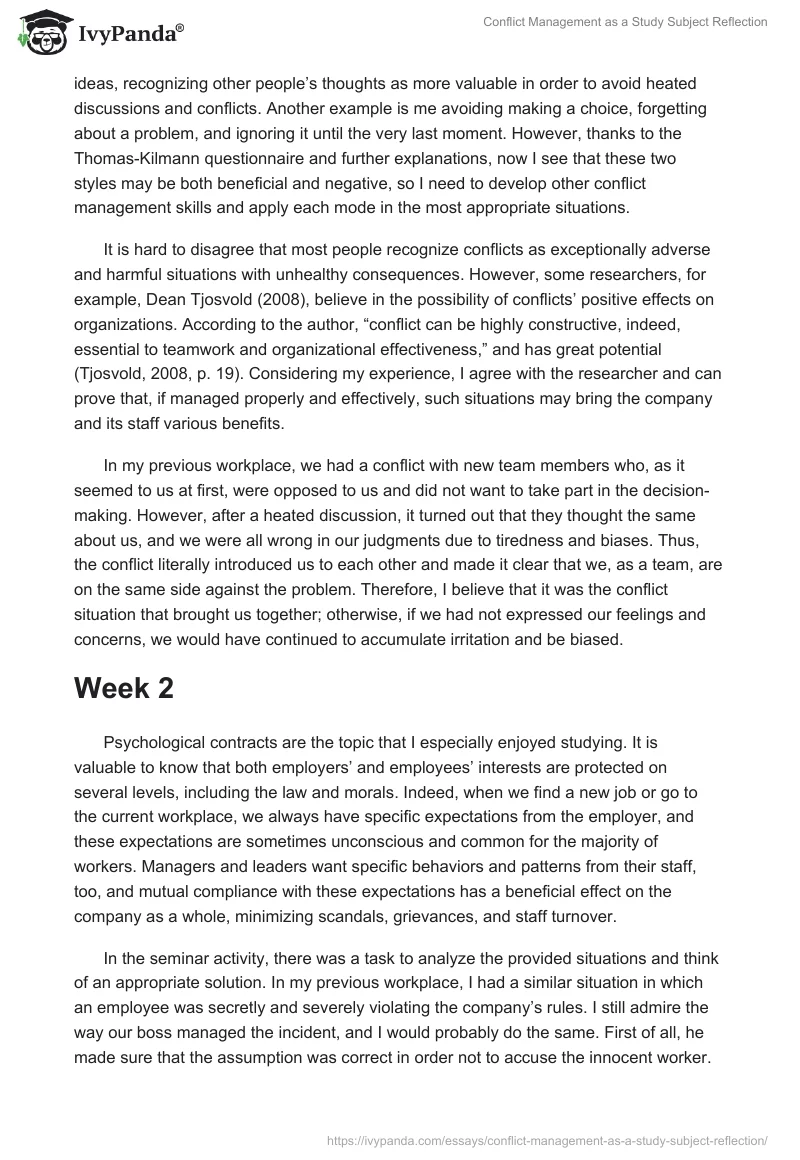 IvyPanda®

Conflict Management as a Study Subject Reflection

ideas, recognizing other people's thoughts as more valuable in order to avoid heated discussions and conflicts. Another example is me avoiding making a choice, forgetting about a problem, and ignoring it until the very last moment. However, thanks to the Thomas-Kilmann questionnaire and further explanations, now I see that these two styles may be both beneficial and negative, so I need to develop other conflict management skills and apply each mode in the most appropriate situations.

It is hard to disagree that most people recognize conflicts as exceptionally adverse and harmful situations with unhealthy consequences. However, some researchers, for example, Dean Tjosvold (2008), believe in the possibility of conflicts' positive effects on organizations. According to the author, "conflict can be highly constructive, indeed, essential to teamwork and organizational effectiveness," and has great potential (Tjosvold, 2008, p. 19). Considering my experience, I agree with the researcher and can prove that, if managed properly and effectively, such situations may bring the company and its staff various benefits.

In my previous workplace, we had a conflict with new team members who, as it seemed to us at first, were opposed to us and did not want to take part in the decision-making. However, after a heated discussion, it turned out that they thought the same about us, and we were all wrong in our judgments due to tiredness and biases. Thus, the conflict literally introduced us to each other and made it clear that we, as a team, are on the same side against the problem. Therefore, I believe that it was the conflict situation that brought us together; otherwise, if we had not expressed our feelings and concerns, we would have continued to accumulate irritation and be biased.

Week 2

Psychological contracts are the topic that I especially enjoyed studying. It is valuable to know that both employers' and employees' interests are protected on several levels, including the law and morals. Indeed, when we find a new job or go to the current workplace, we always have specific expectations from the employer, and these expectations are sometimes unconscious and common for the majority of workers. Managers and leaders want specific behaviors and patterns from their staff, too, and mutual compliance with these expectations has a beneficial effect on the company as a whole, minimizing scandals, grievances, and staff turnover.

In the seminar activity, there was a task to analyze the provided situations and think of an appropriate solution. In my previous workplace, I had a similar situation in which an employee was secretly and severely violating the company's rules. I still admire the way our boss managed the incident, and I would probably do the same. First of all, he made sure that the assumption was correct in order not to accuse the innocent worker.

https://ivypanda.com/essays/conflict-management-as-a-study-subject-reflection/